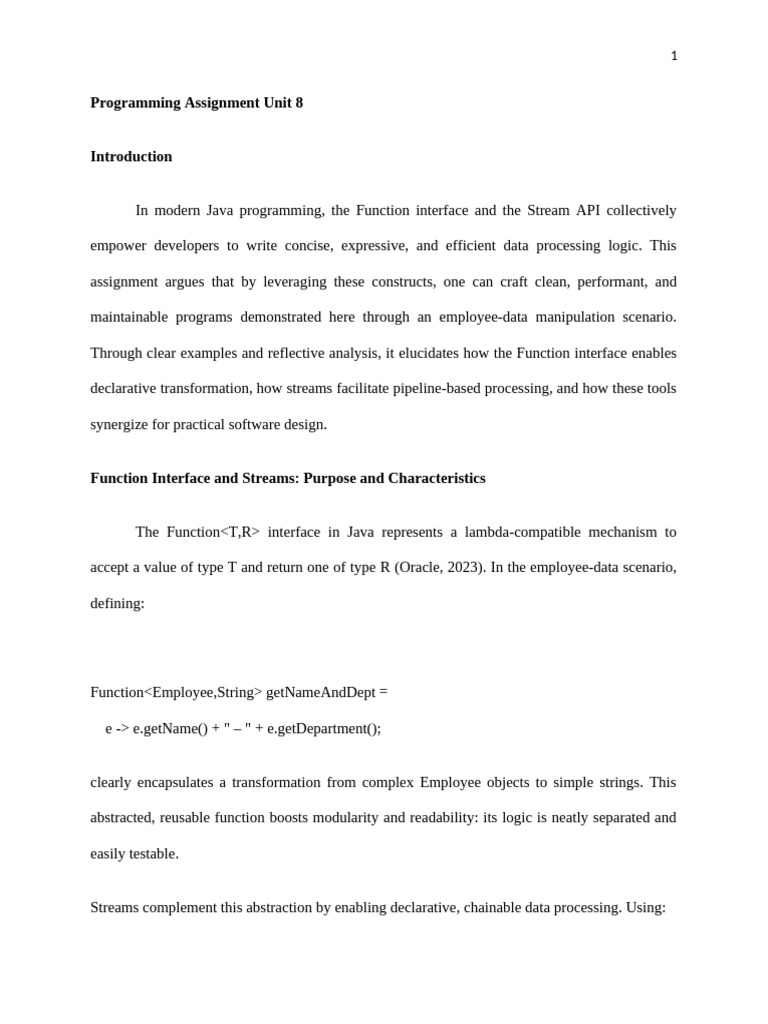 1

Programming Assignment Unit 8

Introduction

In modern Java programming, the Function interface and the Stream API collectively empower developers to write concise, expressive, and efficient data processing logic. This assignment argues that by leveraging these constructs, one can craft clean, performant, and maintainable programs demonstrated here through an employee-data manipulation scenario. Through clear examples and reflective analysis, it elucidates how the Function interface enables declarative transformation, how streams facilitate pipeline-based processing, and how these tools synergize for practical software design.

Function Interface and Streams: Purpose and Characteristics

The Function<T,R> interface in Java represents a lambda-compatible mechanism to accept a value of type T and return one of type R (Oracle, 2023). In the employee-data scenario, defining:

Function<Employee,String> getNameAndDept =
e -> e.getName() + " – " + e.getDepartment();

clearly encapsulates a transformation from complex Employee objects to simple strings. This abstracted, reusable function boosts modularity and readability: its logic is neatly separated and easily testable.

Streams complement this abstraction by enabling declarative, chainable data processing. Using: